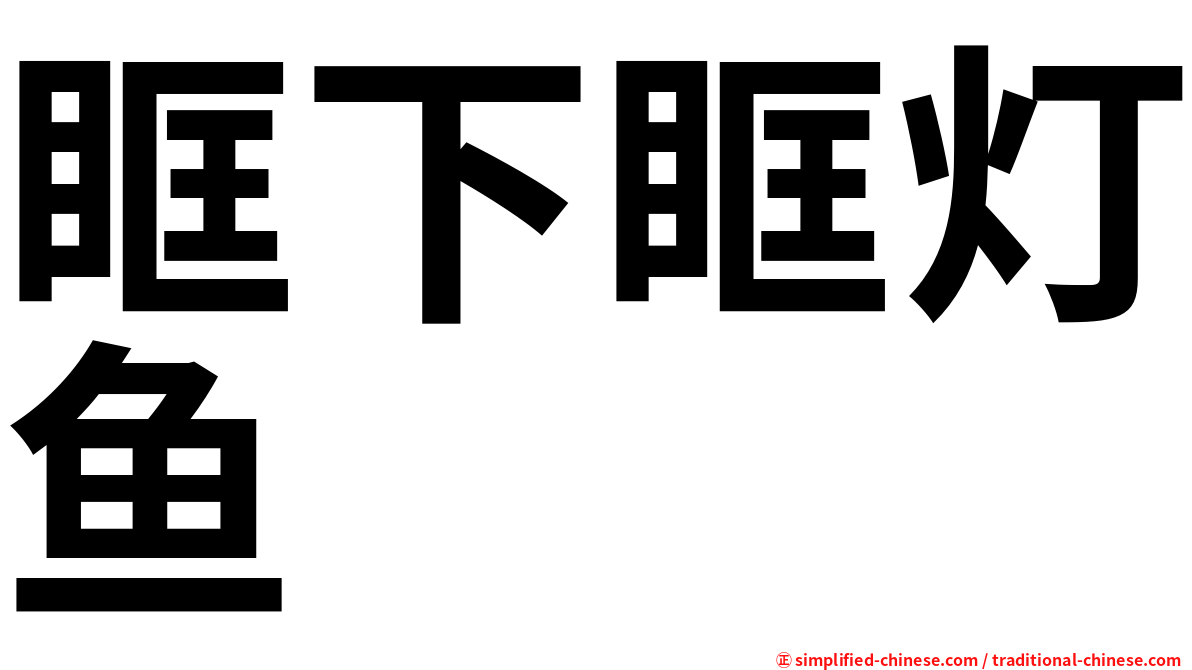 眶下眶灯鱼

㊣ simplified-chinese.com / traditional-chinese.com